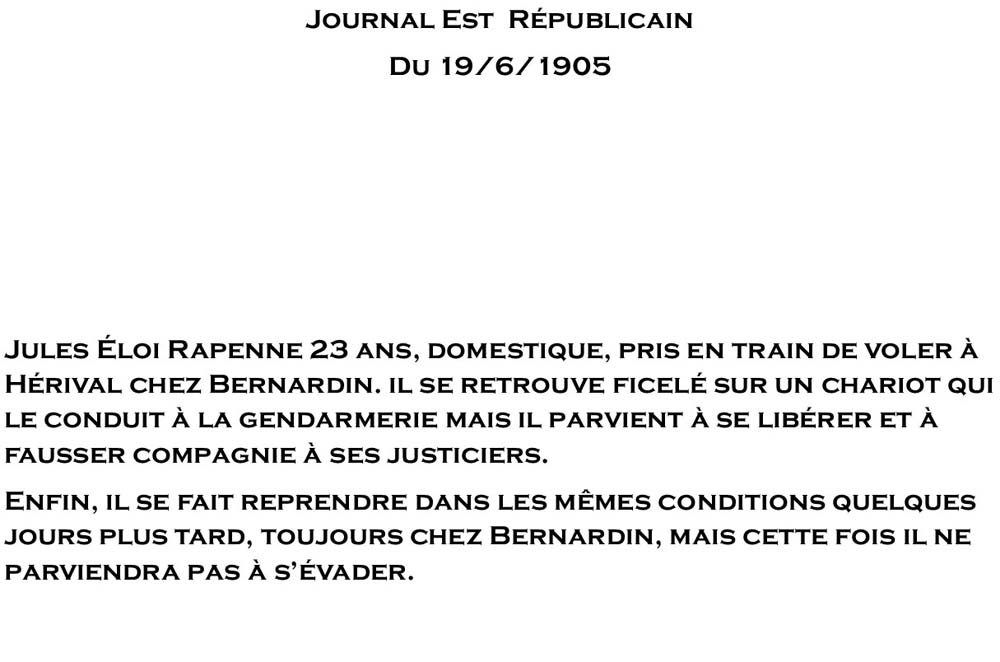 Journal Est Républicain

Du 19/6/1905

Jules Éloi Rapenne 23 ans, domestique, pris en train de voler à Hérival chez Bernardin. il se retrouve ficelé sur un chariot qui le conduit à la gendarmerie mais il parvient à se libérer et à fausser compagnie à ses justiciers.

Enfin, il se fait reprendre dans les mêmes conditions quelques jours plus tard, toujours chez Bernardin, mais cette fois il ne parviendra pas à s'évader.